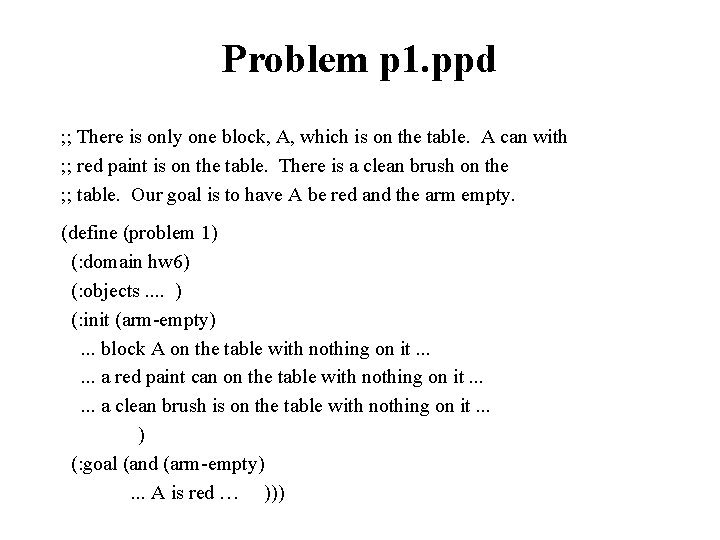 Problem p1.ppd

;; There is only one block, A, which is on the table. A can with
;; red paint is on the table. There is a clean brush on the
;; table. Our goal is to have A be red and the arm empty.

(define (problem 1)
(:domain hw6)
(:objects .... )
(:init (arm-empty)
... block A on the table with nothing on it ...
... a red paint can on the table with nothing on it ...
... a clean brush is on the table with nothing on it ...
)
(:goal (and (arm-empty)
... A is red … )))